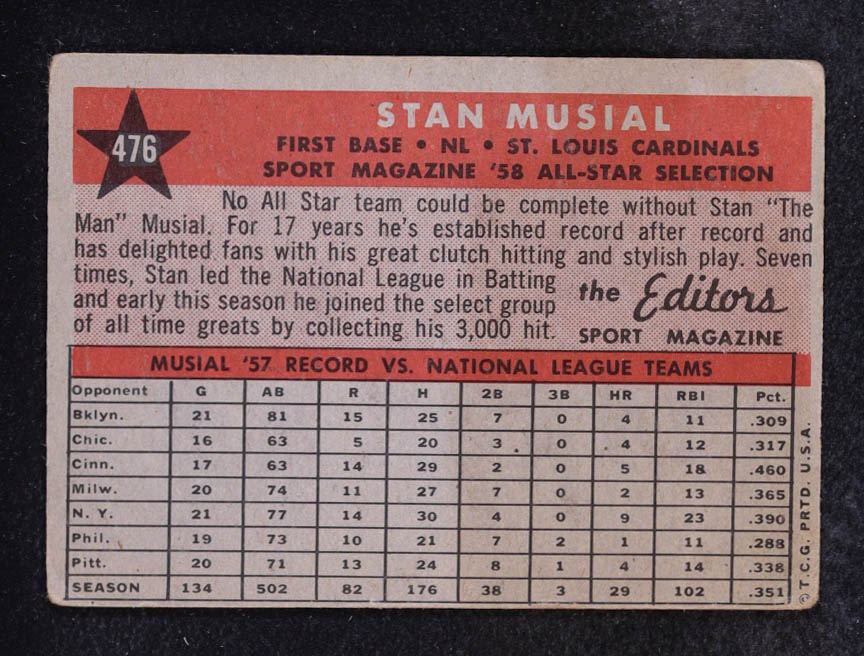 476

STAN MUSIAL

FIRST BASE • NL • ST. LOUIS CARDINALS
SPORT MAGAZINE '58 ALL-STAR SELECTION

No All Star team could be complete without Stan "The Man" Musial. For 17 years he's established record after record and has delighted fans with his great clutch hitting and stylish play. Seven times, Stan led the National League in Batting and early this season he joined the select group of all time greats by collecting his 3,000 hit.

the Editors
SPORT MAGAZINE

MUSIAL '57 RECORD VS. NATIONAL LEAGUE TEAMS

| Opponent | G | AB | R | H | 2B | 3B | HR | RBI | Pct. |
|---|---|---|---|---|---|---|---|---|---|
| Bklyn. | 21 | 81 | 15 | 25 | 7 | 0 | 4 | 11 | .309 |
| Chic. | 16 | 63 | 5 | 20 | 3 | 0 | 4 | 12 | .317 |
| Cinn. | 17 | 63 | 14 | 29 | 2 | 0 | 5 | 18 | .460 |
| Milw. | 20 | 74 | 11 | 27 | 7 | 0 | 2 | 13 | .365 |
| N. Y. | 21 | 77 | 14 | 30 | 4 | 0 | 9 | 23 | .390 |
| Phil. | 19 | 73 | 10 | 21 | 7 | 2 | 1 | 11 | .288 |
| Pitt. | 20 | 71 | 13 | 24 | 8 | 1 | 4 | 14 | .338 |
| SEASON | 134 | 502 | 82 | 176 | 38 | 3 | 29 | 102 | .351 |

© T.C.G. PRTD. U.S.A.